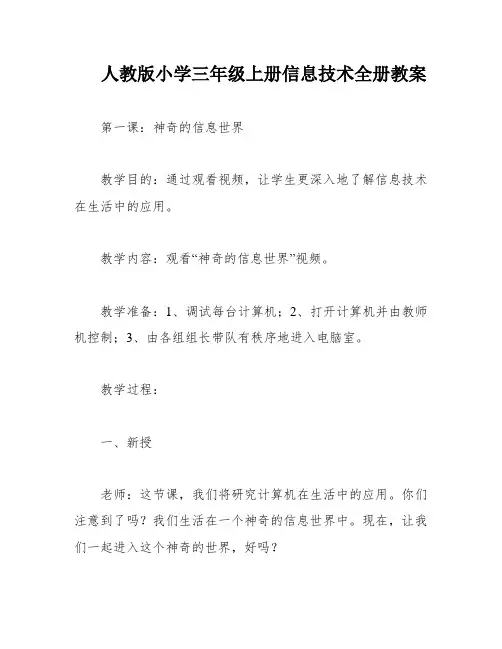 人教版小学三年级上册信息技术全册教案

第一课：神奇的信息世界

教学目的：通过观看视频，让学生更深入地了解信息技术在生活中的应用。

教学内容：观看“神奇的信息世界”视频。

教学准备：1、调试每台计算机；2、打开计算机并由教师机控制；3、由各组组长带队有秩序地进入电脑室。

教学过程：

一、新授

老师：这节课，我们将研究计算机在生活中的应用。你们注意到了吗？我们生活在一个神奇的信息世界中。现在，让我们一起进入这个神奇的世界，好吗？